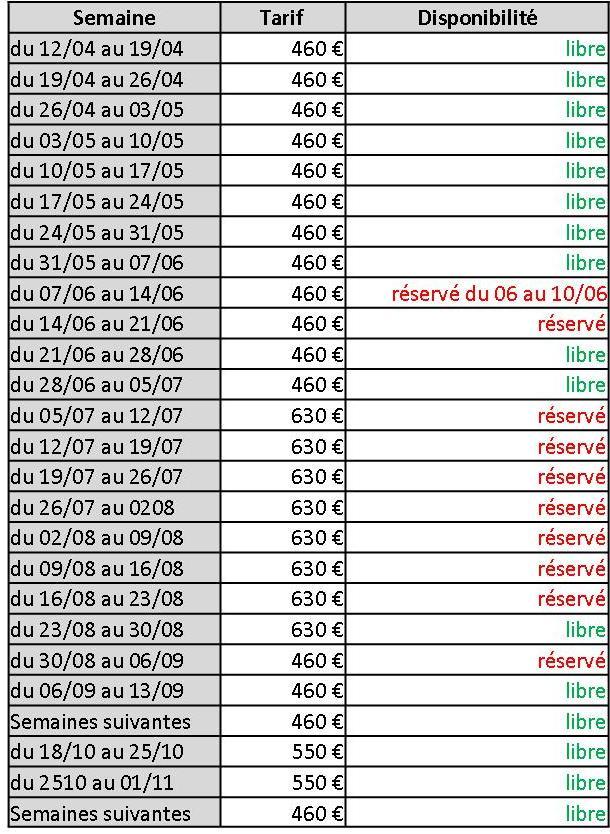 | Semaine | Tarif | Disponibilité |
|---|---|---|
| du 12/04 au 19/04 | 460 € | libre |
| du 19/04 au 26/04 | 460 € | libre |
| du 26/04 au 03/05 | 460 € | libre |
| du 03/05 au 10/05 | 460 € | libre |
| du 10/05 au 17/05 | 460 € | libre |
| du 17/05 au 24/05 | 460 € | libre |
| du 24/05 au 31/05 | 460 € | libre |
| du 31/05 au 07/06 | 460 € | libre |
| du 07/06 au 14/06 | 460 € | réservé du 06 au 10/06 |
| du 14/06 au 21/06 | 460 € | réservé |
| du 21/06 au 28/06 | 460 € | libre |
| du 28/06 au 05/07 | 460 € | libre |
| du 05/07 au 12/07 | 630 € | réservé |
| du 12/07 au 19/07 | 630 € | réservé |
| du 19/07 au 26/07 | 630 € | réservé |
| du 26/07 au 0208 | 630 € | réservé |
| du 02/08 au 09/08 | 630 € | réservé |
| du 09/08 au 16/08 | 630 € | réservé |
| du 16/08 au 23/08 | 630 € | réservé |
| du 23/08 au 30/08 | 630 € | libre |
| du 30/08 au 06/09 | 460 € | réservé |
| du 06/09 au 13/09 | 460 € | libre |
| Semaines suivantes | 460 € | libre |
| du 18/10 au 25/10 | 550 € | libre |
| du 2510 au 01/11 | 550 € | libre |
| Semaines suivantes | 460 € | libre |